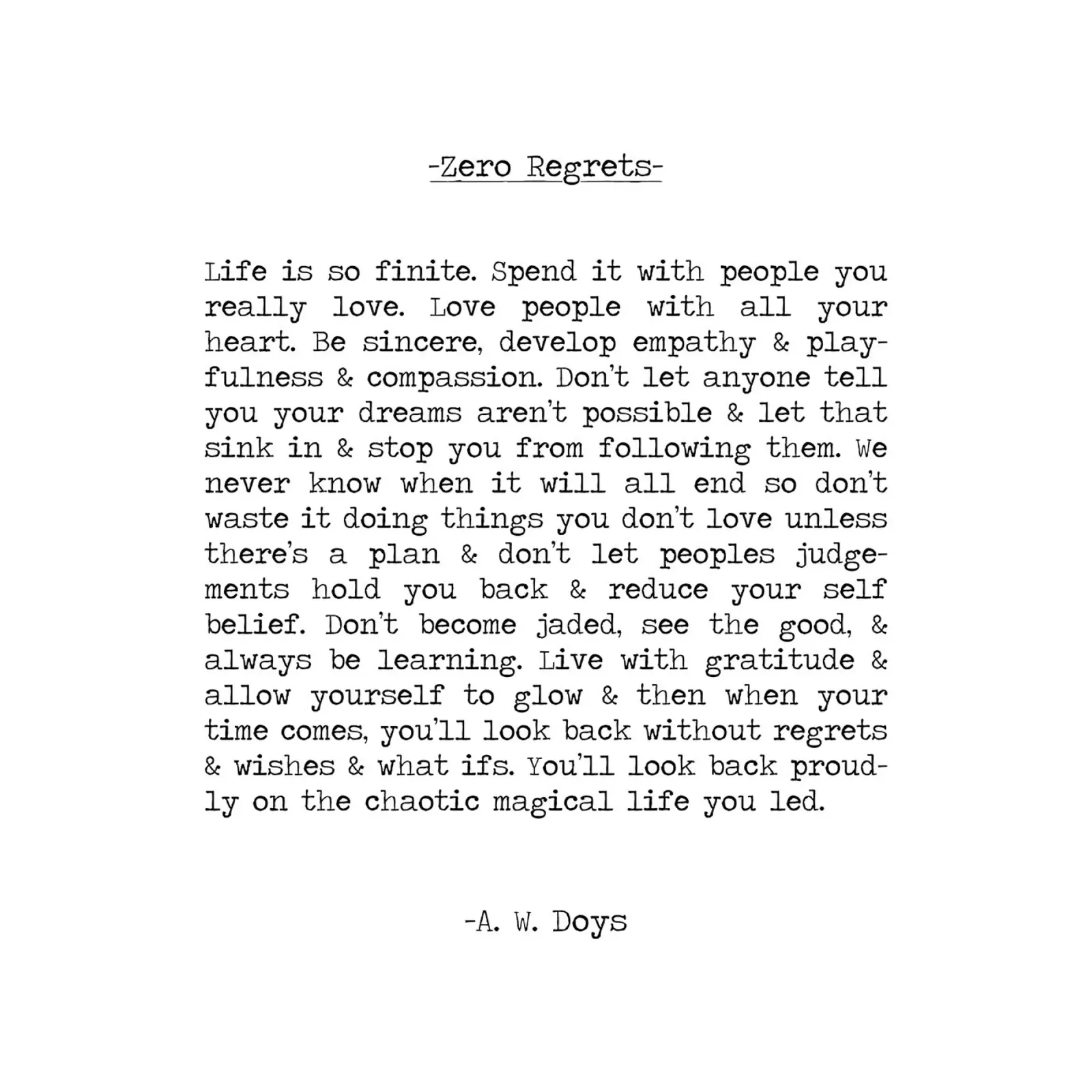 -Zero Regrets-

Life is so finite. Spend it with people you really love. Love people with all your heart. Be sincere, develop empathy & playfulness & compassion. Don't let anyone tell you your dreams aren't possible & let that sink in & stop you from following them. We never know when it will all end so don't waste it doing things you don't love unless there's a plan & don't let peoples judgements hold you back & reduce your self belief. Don't become jaded, see the good, & always be learning. Live with gratitude & allow yourself to glow & then when your time comes, you'll look back without regrets & wishes & what ifs. You'll look back proudly on the chaotic magical life you led.

-A. W. Doys